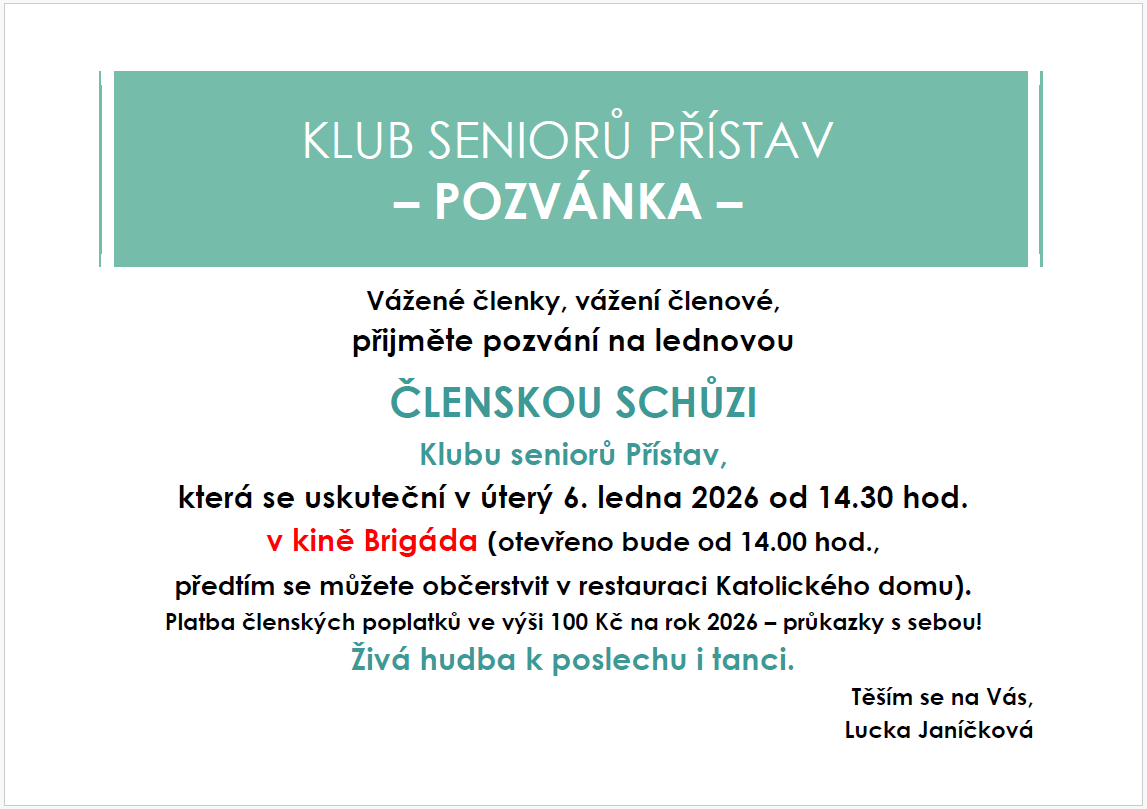 KLUB SENIORŮ PŘÍSTAV
– POZVÁNKA –

Vážené členky, vážení členové,
přijměte pozvání na lednovou

ČLENSKOU SCHŮZI

Klubu seniorů Přístav,

která se uskuteční v úterý 6. ledna 2026 od 14.30 hod.

v kině Brigáda (otevřeno bude od 14.00 hod.,

předtím se můžete občerstvit v restauraci Katolického domu).

Platba členských poplatků ve výši 100 Kč na rok 2026 – průkazky s sebou!

Živá hudba k poslechu i tanci.

Těším se na Vás,
Lucka Janíčková